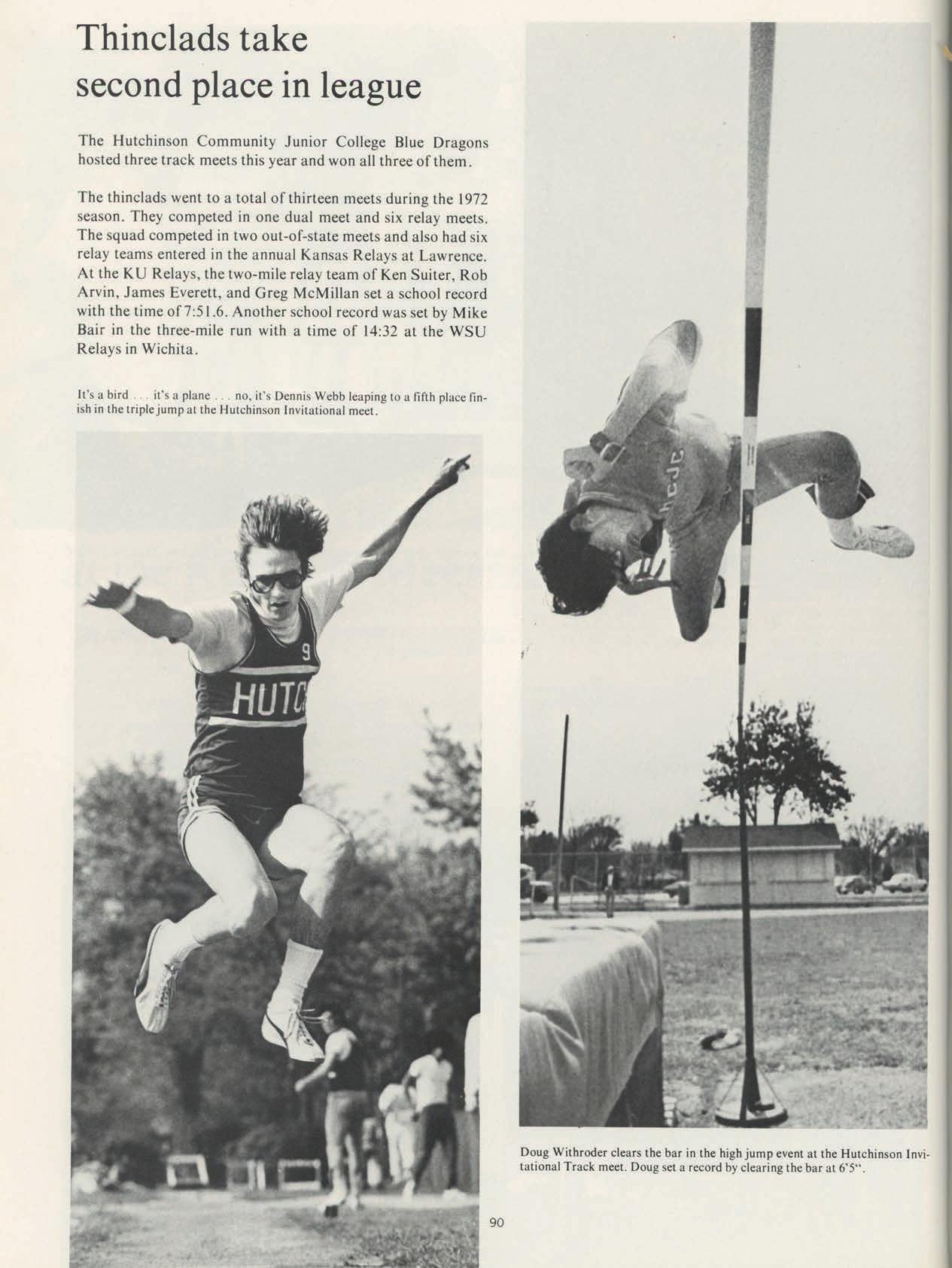 Thinclads take second place in league

The Hutchinson Community Junior College Blue Dragons hosted three track meets this year and won all three of them.

The thinclads went to a total of thirteen meets during the 1972 season. They competed in one dual meet and six relay meets. The squad competed in two out-of-state meets and also had six relay teams entered in the annual Kansas Relays at Lawrence. At the KU Relays, the two-mile relay team of Ken Suiter, Rob Arvin, James Everett, and Greg McMillan set a school record with the time of 7:51.6. Another school record was set by Mike Bair in the three-mile run with a time of 14:32 at the WSU Relays in Wichita.

It's a bird . . . it's a plane . . . no, it's Dennis Webb leaping to a fifth place finish in the triple jump at the Hutchinson Invitational meet.

9
HUTC

HCJC

Doug Withroder clears the bar in the high jump event at the Hutchinson Invitational Track meet. Doug set a record by clearing the bar at 6'5".

90